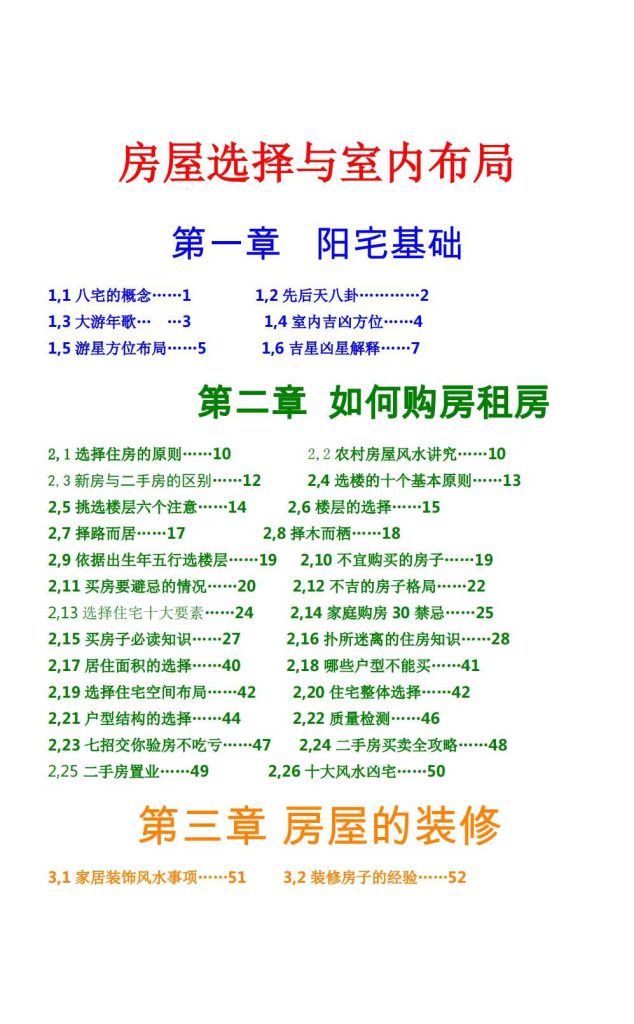 房屋选择与室内布局

第一章　阳宅基础

1,1 八宅的概念……1　　1,2 先后天八卦…………2
1,3 大游年歌…　…3　　1,4 室内吉凶方位……4
1,5 游星方位布局……5　　1,6 吉星凶星解释……7

第二章　如何购房租房

2,1 选择住房的原则……10　　2,2 农村房屋风水讲究……10
2,3 新房与二手房的区别……12　　2,4 选楼的十个基本原则……13
2,5 挑选楼层六个注意……14　　2,6 楼层的选择……15
2,7 择路而居……17　　2,8 择木而栖……18
2,9 依据出生年五行选楼层……19　　2,10 不宜购买的房子……19
2,11 买房要避忌的情况……20　　2,12 不吉的房子格局……22
2,13 选择住宅十大要素……24　　2,14 家庭购房 30 禁忌……25
2,15 买房子必读知识……27　　2,16 扑所迷离的住房知识……28
2,17 居住面积的选择……40　　2,18 哪些户型不能买……41
2,19 选择住宅空间布局……42　　2,20 住宅整体选择……42
2,21 户型结构的选择……44　　2,22 质量检测……46
2,23 七招交你验房不吃亏……47　　2,24 二手房买卖全攻略……48
2,25 二手房置业……49　　2,26 十大风水凶宅……50

第三章 房屋的装修

3,1 家居装饰风水事项……51　　3,2 装修房子的经验……52